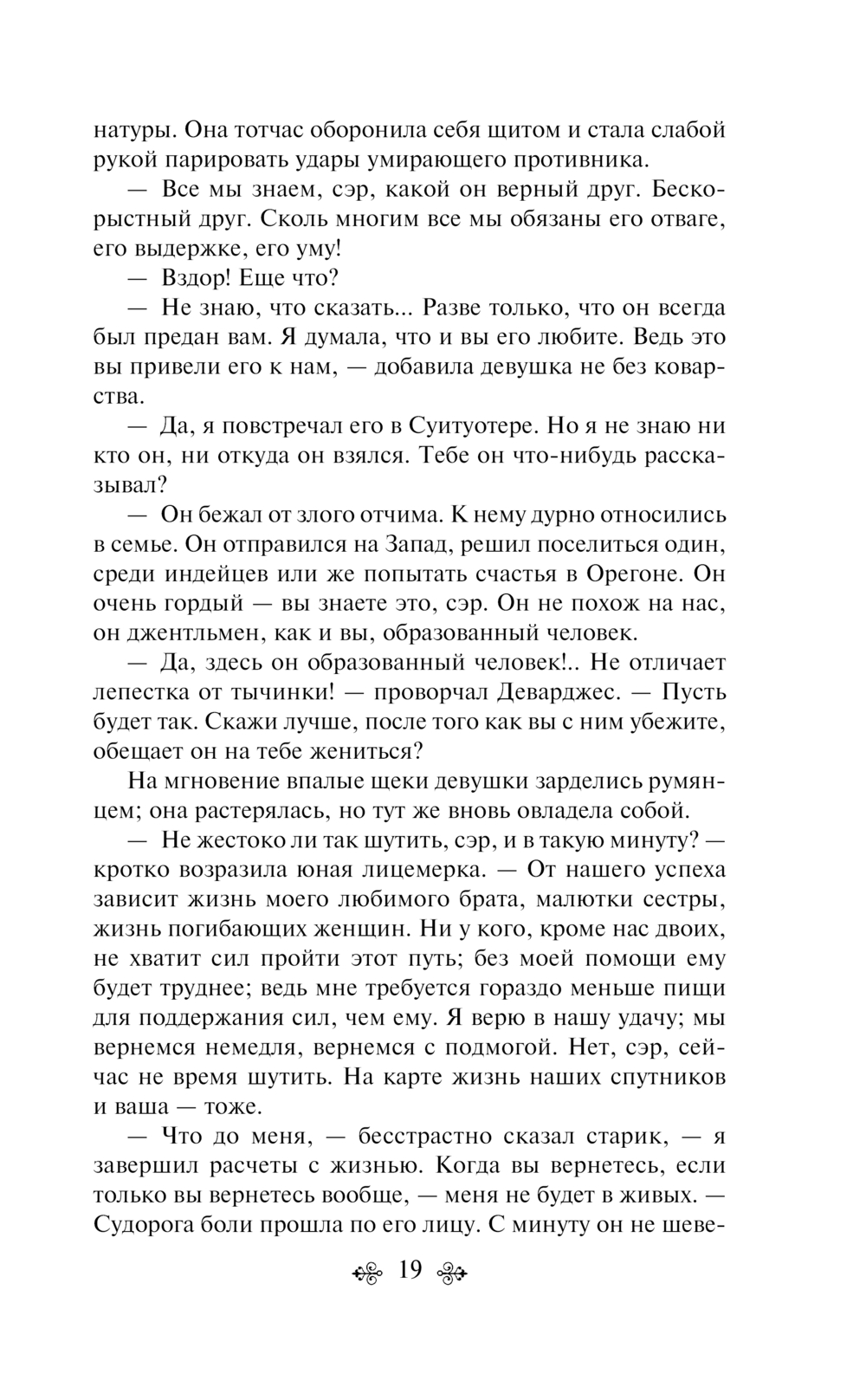 натуры. Она тотчас оборонила себя щитом и стала слабой рукой парировать удары умирающего противника.

— Все мы знаем, сэр, какой он верный друг. Бескорыстный друг. Сколь многим все мы обязаны его отваге, его выдержке, его уму!

— Вздор! Еще что?

— Не знаю, что сказать... Разве только, что он всегда был предан вам. Я думала, что и вы его любите. Ведь это вы привели его к нам, — добавила девушка не без коварства.

— Да, я повстречал его в Суитуотере. Но я не знаю ни кто он, ни откуда он взялся. Тебе он что-нибудь рассказывал?

— Он бежал от злого отчима. К нему дурно относились в семье. Он отправился на Запад, решил поселиться один, среди индейцев или же попытать счастья в Орегоне. Он очень гордый — вы знаете это, сэр. Он не похож на нас, он джентльмен, как и вы, образованный человек.

— Да, здесь он образованный человек!.. Не отличает лепестка от тычинки! — проворчал Деварджес. — Пусть будет так. Скажи лучше, после того как вы с ним убежите, обещает он на тебе жениться?

На мгновение впалые щеки девушки зарделись румянцем; она растерялась, но тут же вновь овладела собой.

— Не жестоко ли так шутить, сэр, и в такую минуту? — кротко возразила юная лицемерка. — От нашего успеха зависит жизнь моего любимого брата, малютки сестры, жизнь погибающих женщин. Ни у кого, кроме нас двоих, не хватит сил пройти этот путь; без моей помощи ему будет труднее; ведь мне требуется гораздо меньше пищи для поддержания сил, чем ему. Я верю в нашу удачу; мы вернемся немедля, вернемся с подмогой. Нет, сэр, сейчас не время шутить. На карте жизнь наших спутников и ваша — тоже.

— Что до меня, — бесстрастно сказал старик, — я завершил расчеты с жизнью. Когда вы вернетесь, если только вы вернетесь вообще, — меня не будет в живых. — Судорога боли прошла по его лицу. С минуту он не шеве-

19